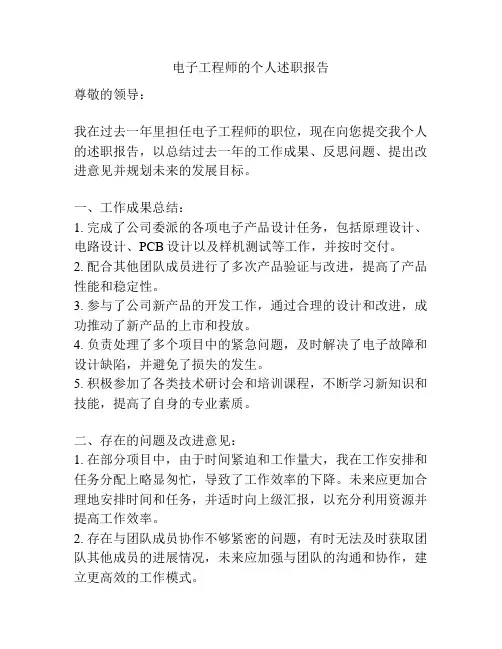 电子工程师的个人述职报告

尊敬的领导：

我在过去一年里担任电子工程师的职位，现在向您提交我个人的述职报告，以总结过去一年的工作成果、反思问题、提出改进意见并规划未来的发展目标。

一、工作成果总结：
1. 完成了公司委派的各项电子产品设计任务，包括原理设计、电路设计、PCB 设计以及样机测试等工作，并按时交付。
2. 配合其他团队成员进行了多次产品验证与改进，提高了产品性能和稳定性。
3. 参与了公司新产品的开发工作，通过合理的设计和改进，成功推动了新产品的上市和投放。
4. 负责处理了多个项目中的紧急问题，及时解决了电子故障和设计缺陷，并避免了损失的发生。
5. 积极参加了各类技术研讨会和培训课程，不断学习新知识和技能，提高了自身的专业素质。

二、存在的问题及改进意见：
1. 在部分项目中，由于时间紧迫和工作量大，我在工作安排和任务分配上略显匆忙，导致了工作效率的下降。未来应更加合理地安排时间和任务，并适时向上级汇报，以充分利用资源并提高工作效率。
2. 存在与团队成员协作不够紧密的问题，有时无法及时获取团队其他成员的进展情况，未来应加强与团队的沟通和协作，建立更高效的工作模式。